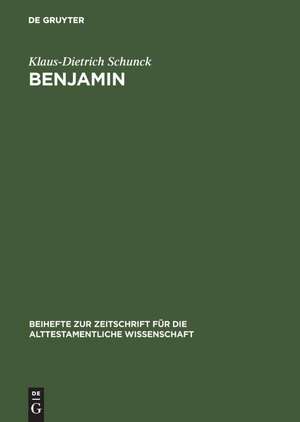 DE GRUYTER

Klaus-Dietrich Schunck
BENJAMIN

BEIHEFTE ZUR ZEITSCHRIFT FÜR DIE ALTTESTAMENTLICHE WISSENSCHAFT

DE
G